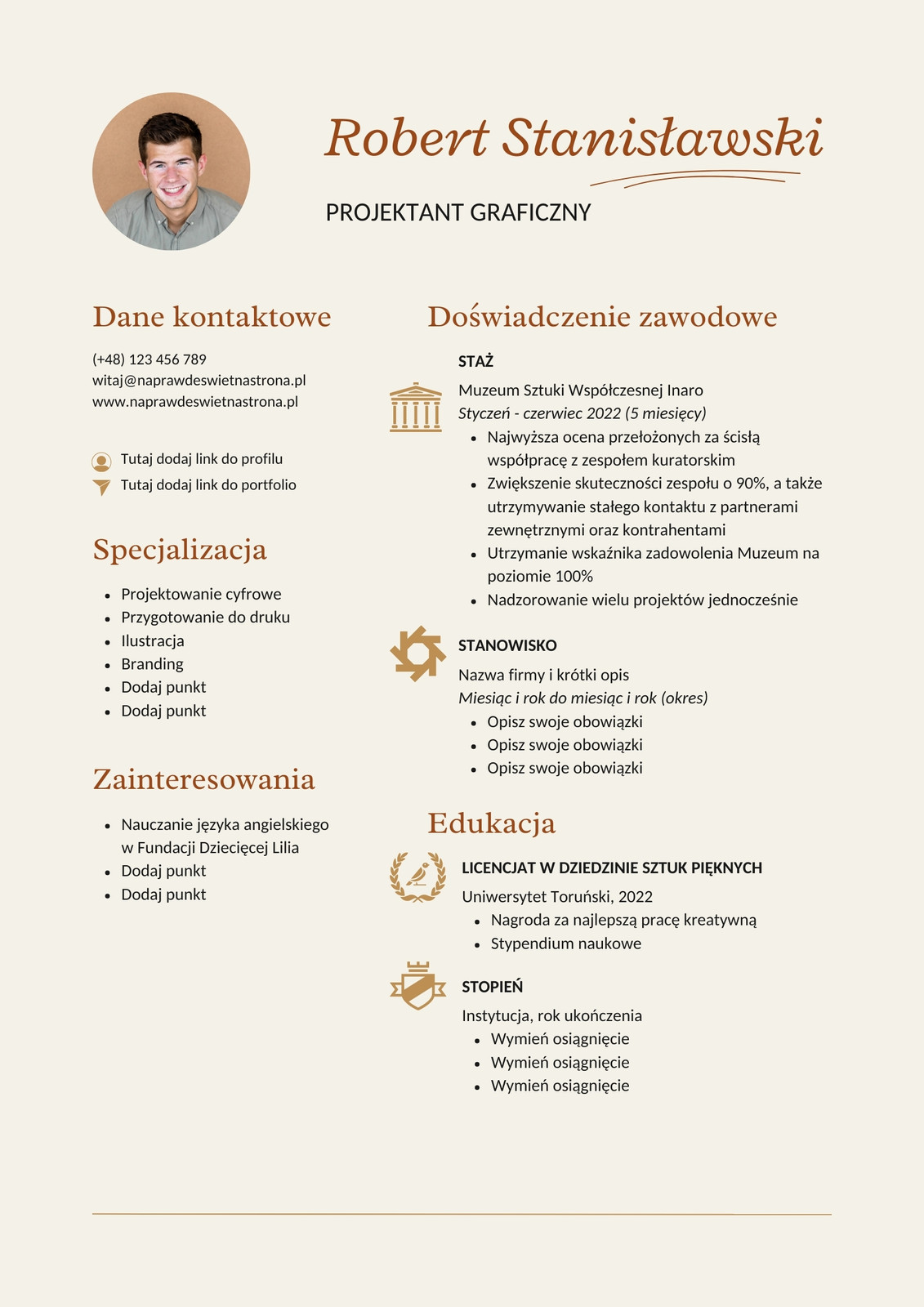 Robert Stanisławski

PROJEKTANT GRAFICZNY

Dane kontaktowe

(+48) 123 456 789
witaj@naprawdeswietnastrona.pl
www.naprawdeswietnastrona.pl

Tutaj dodaj link do profilu
Tutaj dodaj link do portfolio

Specjalizacja

- Projektowanie cyfrowe
- Przygotowanie do druku
- Ilustracja
- Branding
- Dodaj punkt
- Dodaj punkt

Zainteresowania

- Nauczanie języka angielskiego w Fundacji Dziecięcej Lilia
- Dodaj punkt
- Dodaj punkt

Doświadczenie zawodowe

STAŻ

Muzeum Sztuki Współczesnej Inaro
Styczeń - czerwiec 2022 (5 miesięcy)

- Najwyższa ocena przełożonych za ścisłą współpracę z zespołem kuratorskim
- Zwiększenie skuteczności zespołu o 90%, a także utrzymywanie stałego kontaktu z partnerami zewnętrznymi oraz kontrahentami
- Utrzymanie wskaźnika zadowolenia Muzeum na poziomie 100%
- Nadzorowanie wielu projektów jednocześnie

STANOWISKO

Nazwa firmy i krótki opis
Miesiąc i rok do miesiąc i rok (okres)

- Opisz swoje obowiązki
- Opisz swoje obowiązki
- Opisz swoje obowiązki

Edukacja

LICENCJAT W DZIEDZINIE SZTUK PIĘKNYCH

Uniwersytet Toruński, 2022

- Nagroda za najlepszą pracę kreatywną
- Stypendium naukowe

STOPIEŃ

Instytucja, rok ukończenia

- Wymień osiągnięcie
- Wymień osiągnięcie
- Wymień osiągnięcie